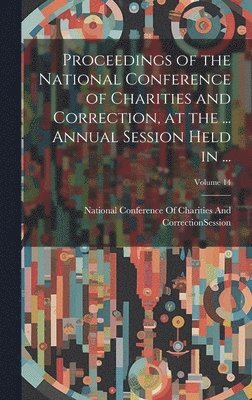 Proceedings of the National Conference of Charities and Correction, at the ... Annual Session Held in ...

Volume 14

National Conference Of Charities And CorrectionSession